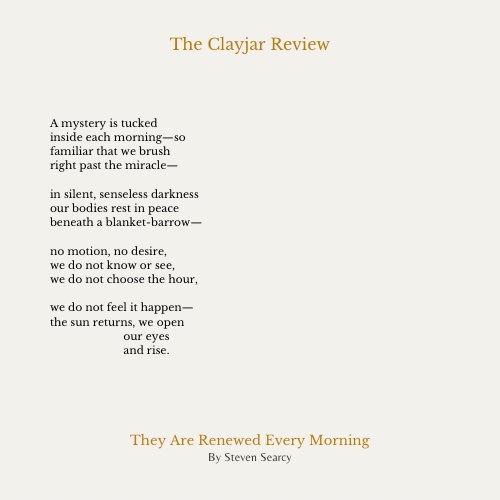 The Clayjar Review

A mystery is tucked
inside each morning—so
familiar that we brush
right past the miracle—

in silent, senseless darkness
our bodies rest in peace
beneath a blanket-barrow—

no motion, no desire,
we do not know or see,
we do not choose the hour,

we do not feel it happen—
the sun returns, we open
our eyes
and rise.

They Are Renewed Every Morning
By Steven Searcy